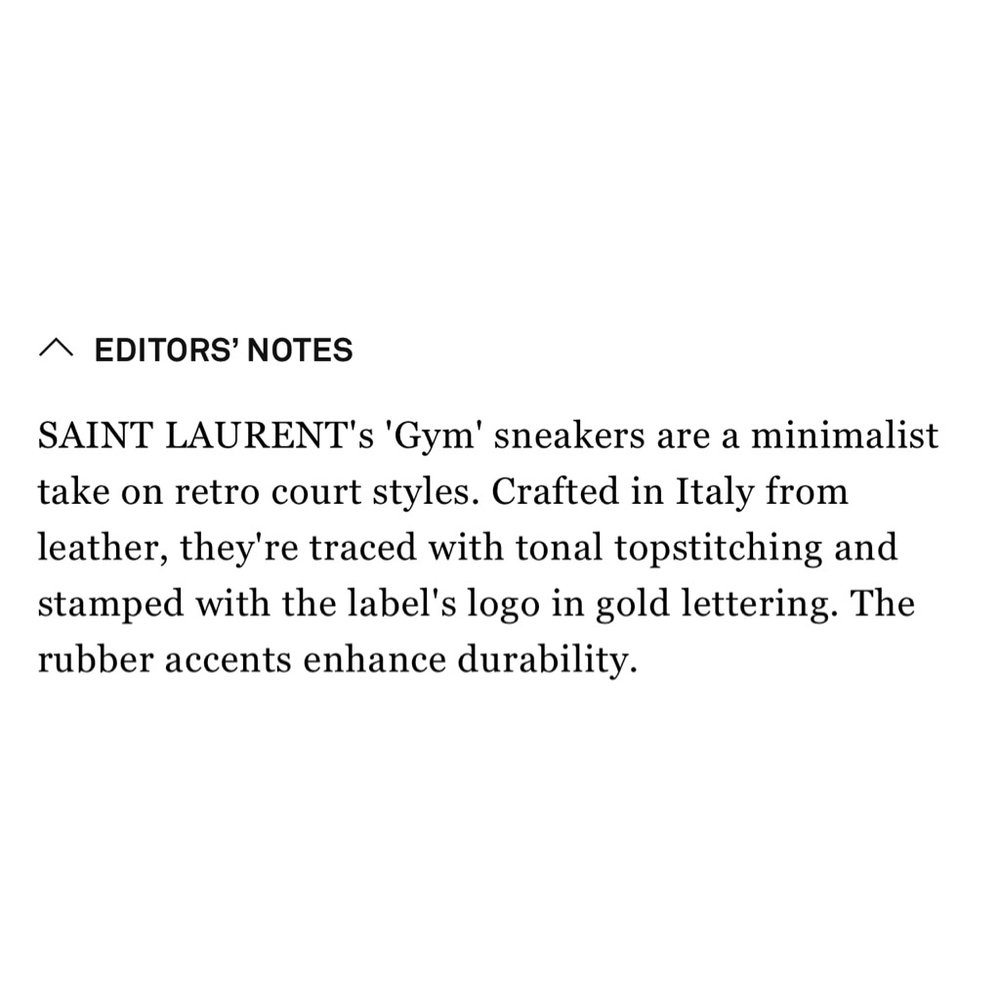 EDITORS' NOTES

SAINT LAURENT's 'Gym' sneakers are a minimalist take on retro court styles. Crafted in Italy from leather, they're traced with tonal topstitching and stamped with the label's logo in gold lettering. The rubber accents enhance durability.